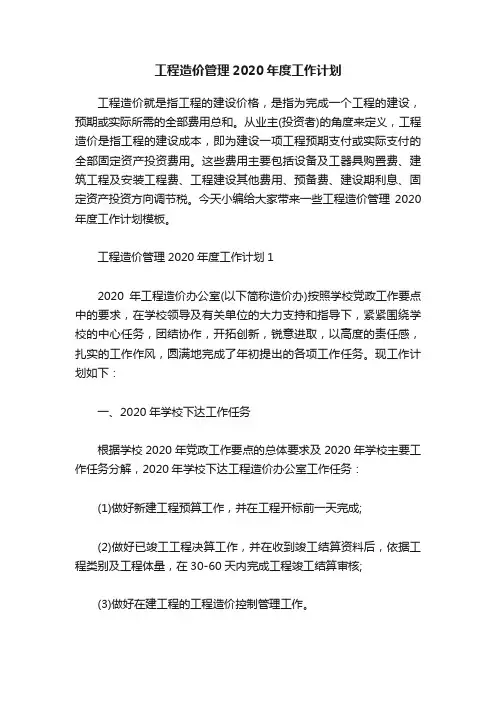 工程造价管理 2020 年度工作计划

工程造价就是指工程的建设价格，是指为完成一个工程的建设，预期或实际所需的全部费用总和。从业主(投资者)的角度来定义，工程造价是指工程的建设成本，即为建设一项工程预期支付或实际支付的全部固定资产投资费用。这些费用主要包括设备及工器具购置费、建筑工程及安装工程费、工程建设其他费用、预备费、建设期利息、固定资产投资方向调节税。今天小编给大家带来一些工程造价管理 2020 年度工作计划模板。

工程造价管理 2020 年度工作计划 1

2020 年工程造价办公室(以下简称造价办)按照学校党政工作要点中的要求，在学校领导及有关单位的大力支持和指导下，紧紧围绕学校的中心任务，团结协作，开拓创新，锐意进取，以高度的责任感，扎实的工作作风，圆满地完成了年初提出的各项工作任务。现工作计划如下：

一、2020 年学校下达工作任务

根据学校 2020 年党政工作要点的总体要求及 2020 年学校主要工作任务分解，2020 年学校下达工程造价办公室工作任务：

(1)做好新建工程预算工作，并在工程开标前一天完成;

(2)做好已竣工工程决算工作，并在收到竣工结算资料后，依据工程类别及工程体量，在 30-60 天内完成工程竣工结算审核;

(3)做好在建工程的工程造价控制管理工作。